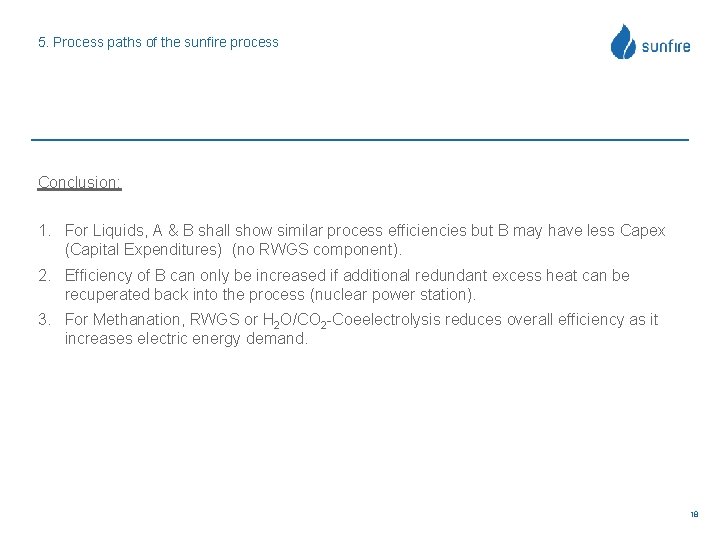 5. Process paths of the sunfire process

sunfire

Conclusion:

1. For Liquids, A & B shall show similar process efficiencies but B may have less Capex (Capital Expenditures) (no RWGS component).
2. Efficiency of B can only be increased if additional redundant excess heat can be recuperated back into the process (nuclear power station).
3. For Methanation, RWGS or $H_2O/CO_2$-Coeelectrolysis reduces overall efficiency as it increases electric energy demand.

18